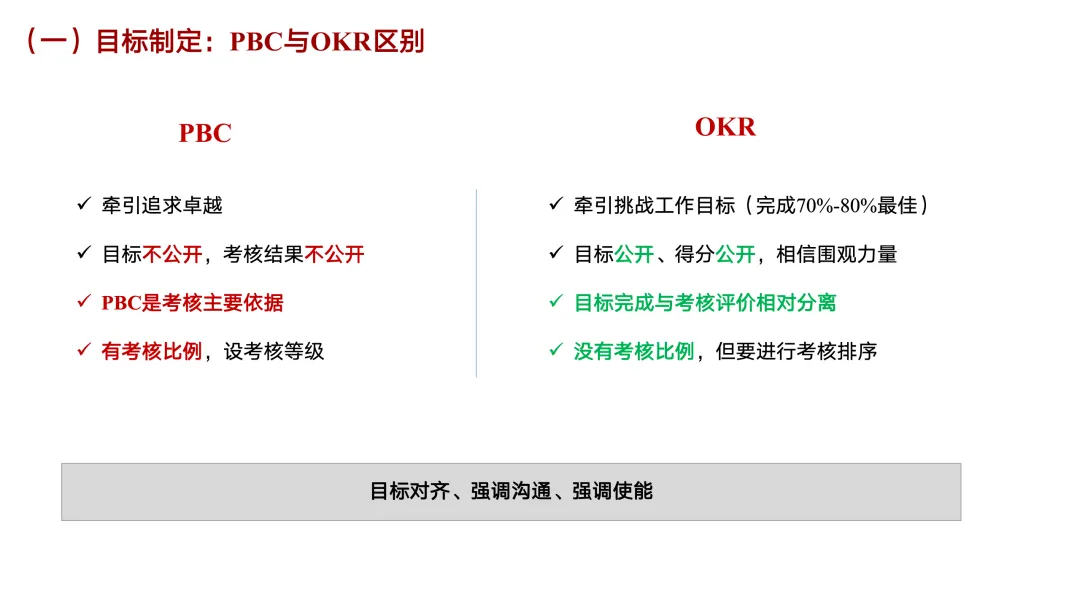 （一）目标制定：PBC与OKR区别

PBC

✓ 牵引追求卓越
✓ 目标不公开，考核结果不公开
✓ PBC是考核主要依据
✓ 有考核比例，设考核等级

OKR

✓ 牵引挑战工作目标（完成70%-80%最佳）
✓ 目标公开、得分公开，相信围观力量
✓ 目标完成与考核评价相对分离
✓ 没有考核比例，但要进行考核排序

目标对齐、强调沟通、强调使能